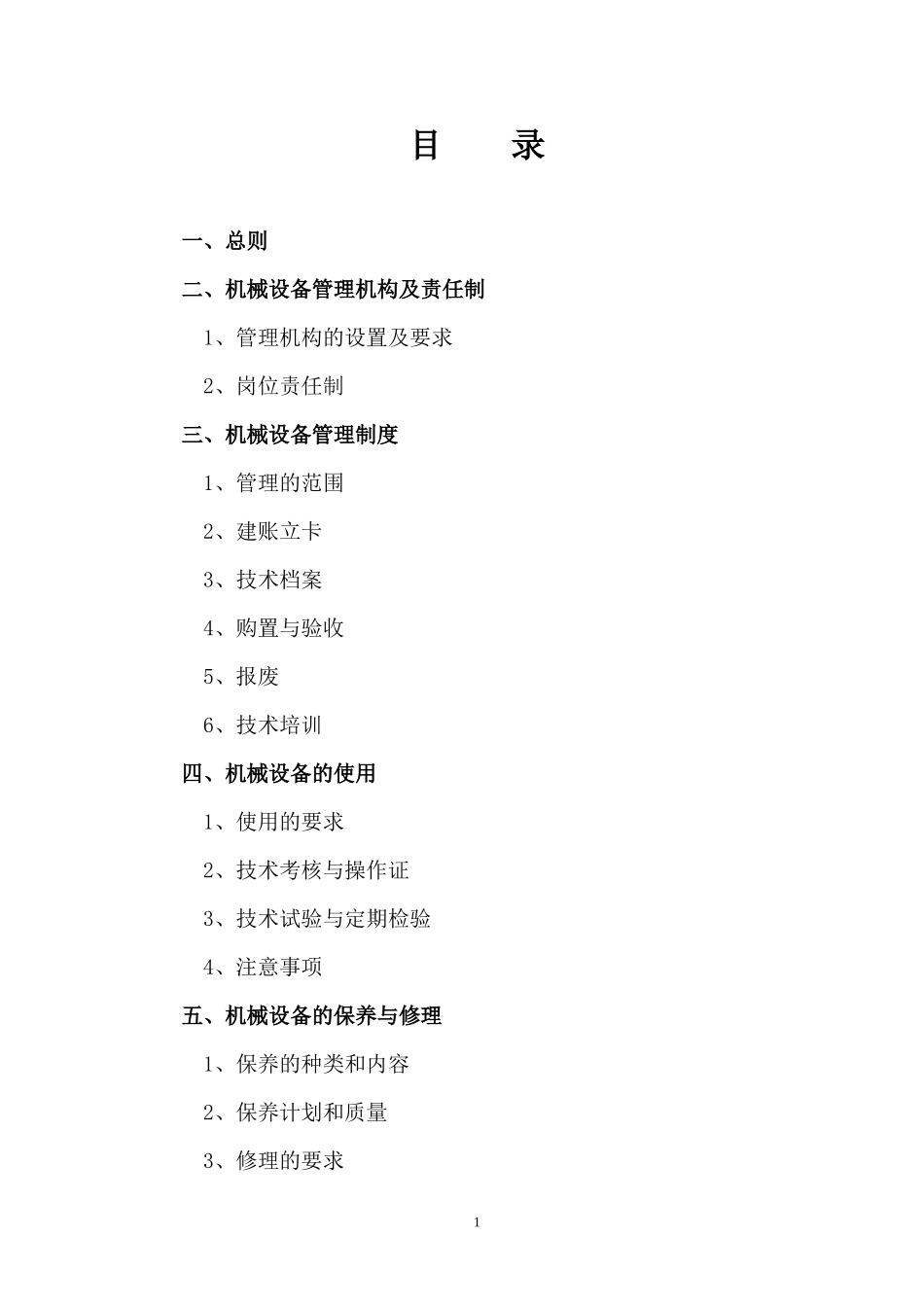 目　　录

一、总则

二、机械设备管理机构及责任制

1、管理机构的设置及要求

2、岗位责任制

三、机械设备管理制度

1、管理的范围

2、建账立卡

3、技术档案

4、购置与验收

5、报废

6、技术培训

四、机械设备的使用

1、使用的要求

2、技术考核与操作证

3、技术试验与定期检验

4、注意事项

五、机械设备的保养与修理

1、保养的种类和内容

2、保养计划和质量

3、修理的要求

1